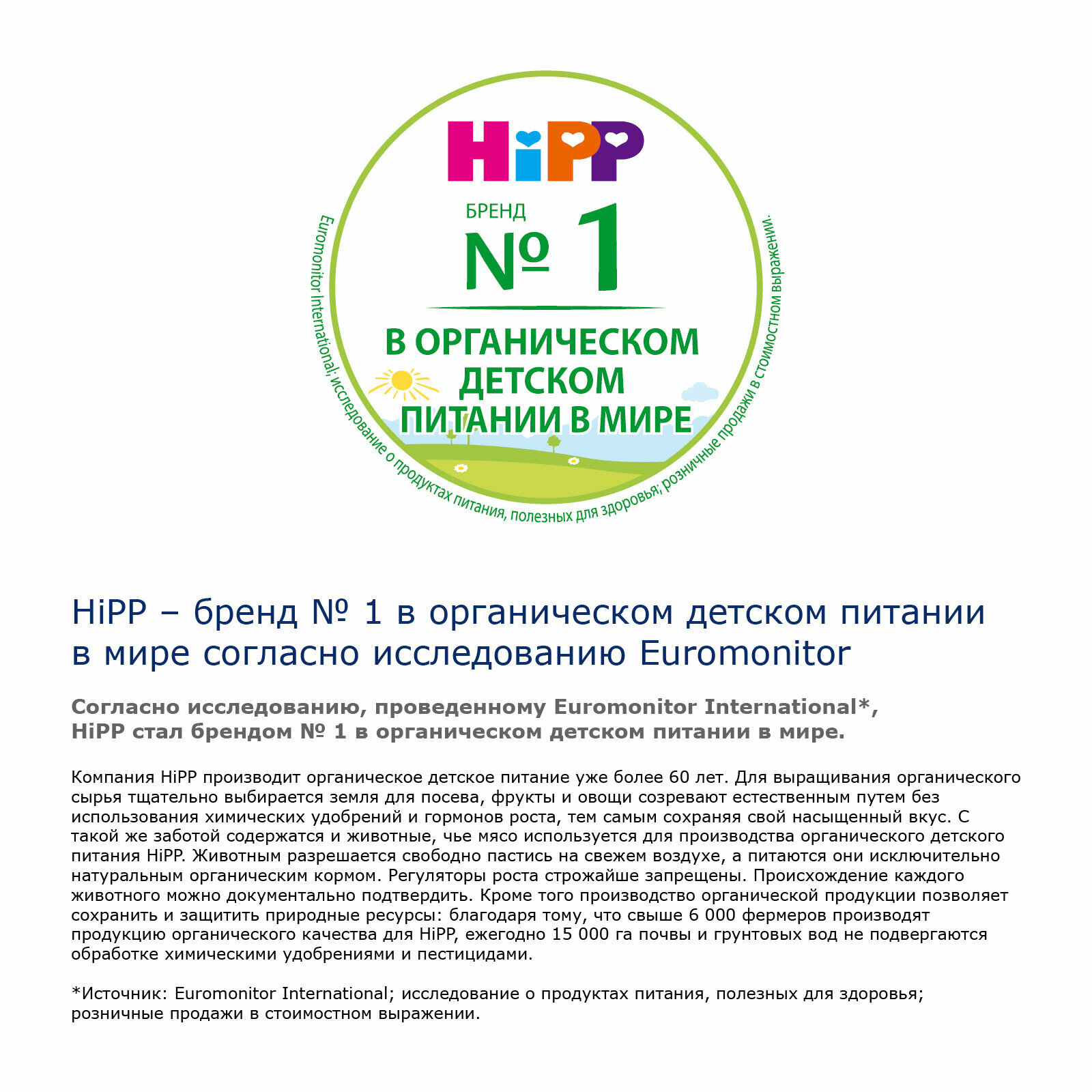 HiPP

БРЕНД
№ 1

В ОРГАНИЧЕСКОМ ДЕТСКОМ ПИТАНИИ В МИРЕ

Euromonitor International; исследование о продуктах питания, полезных для здоровья; розничные продажи в стоимостном выражении.

HiPP – бренд № 1 в органическом детском питании в мире согласно исследованию Euromonitor

Согласно исследованию, проведенному Euromonitor International*, HiPP стал брендом № 1 в органическом детском питании в мире.

Компания HiPP производит органическое детское питание уже более 60 лет. Для выращивания органического сырья тщательно выбирается земля для посева, фрукты и овощи созревают естественным путем без использования химических удобрений и гормонов роста, тем самым сохраняя свой насыщенный вкус. С такой же заботой содержатся и животные, чье мясо используется для производства органического детского питания HiPP. Животным разрешается свободно пастись на свежем воздухе, а питаются они исключительно натуральным органическим кормом. Регуляторы роста строжайше запрещены. Происхождение каждого животного можно документально подтвердить. Кроме того производство органической продукции позволяет сохранить и защитить природные ресурсы: благодаря тому, что свыше 6 000 фермеров производят продукцию органического качества для HiPP, ежегодно 15 000 га почвы и грунтовых вод не подвергаются обработке химическими удобрениями и пестицидами.

*Источник: Euromonitor International; исследование о продуктах питания, полезных для здоровья; розничные продажи в стоимостном выражении.